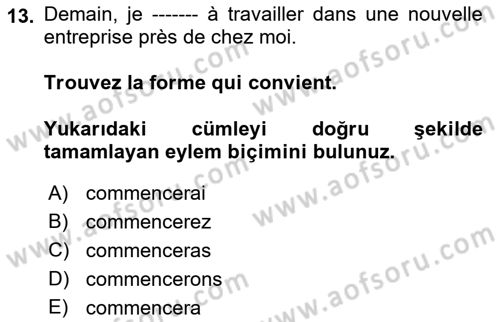 13. Demain, je ------- à travailler dans une nouvelle entreprise près de chez moi.

Trouvez la forme qui convient.

Yukarıdaki cümleyi doğru şekilde tamamlayan eylem biçimini bulunuz.

A) commencerai
B) commencerez
C) commenceras
D) commencerons
E) commencera

www.aofsoru.com